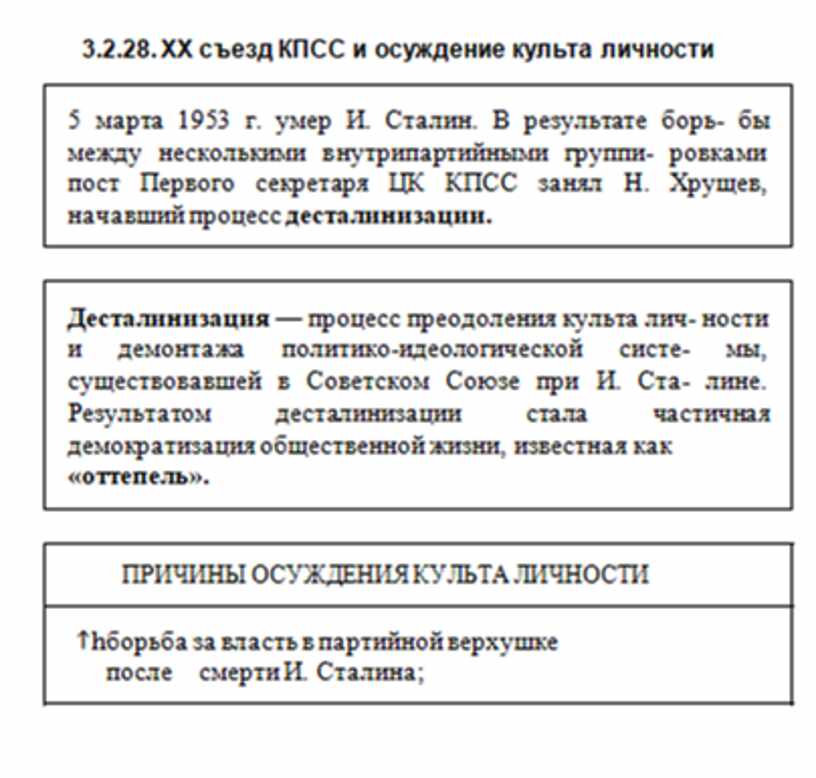 3.2.28. XX съезд КПСС и осуждение культа личности

5 марта 1953 г. умер И. Сталин. В результате борь- бы между несколькими внутрипартийными группи- ровками пост Первого секретаря ЦК КПСС занял Н. Хрущев, начавший процесс десталинизации.

Десталинизация — процесс преодоления культа лич- ности и демонтажа политико-идеологической систе- мы, существовавшей в Советском Союзе при И. Ста- лине. Результатом десталинизации стала частичная демократизация общественной жизни, известная как «оттепель».

ПРИЧИНЫ ОСУЖДЕНИЯ КУЛЬТА ЛИЧНОСТИ

↑hборьба за власть в партийной верхушке после смерти И. Сталина;